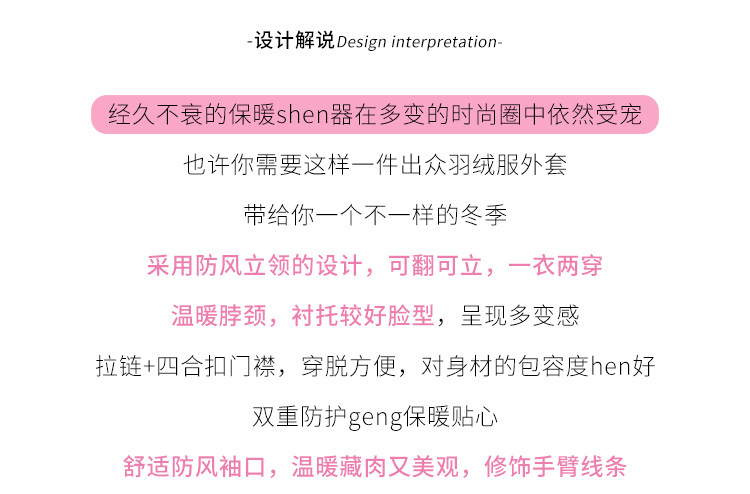 -设计解说Design interpretation-

经久不衰的保暖shen器在多变的时尚圈中依然受宠

也许你需要这样一件出众羽绒服外套

带给你一个不一样的冬季

采用防风立领的设计，可翻可立，一衣两穿

温暖脖颈，衬托较好脸型，呈现多变感

拉链+四合扣门襟，穿脱方便，对身材的包容度hen好

双重防护geng保暖贴心

舒适防风袖口，温暖藏肉又美观，修饰手臂线条